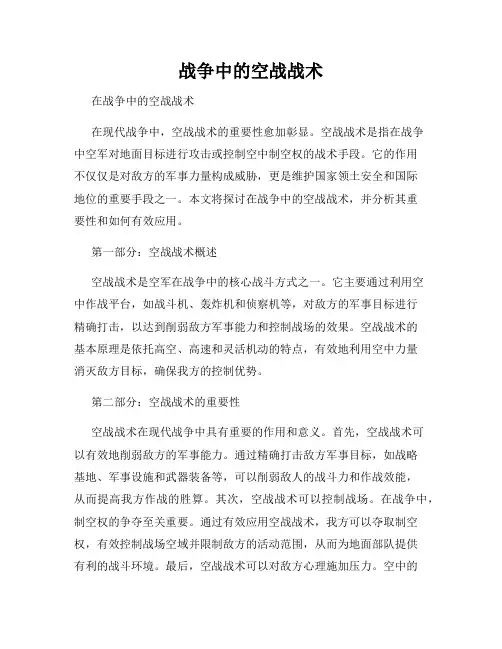 战争中的空战战术

在战争中的空战战术

在现代战争中，空战战术的重要性愈加彰显。空战战术是指在战争中空军对地面目标进行攻击或控制空中制空权的战术手段。它的作用不仅仅是对敌方的军事力量构成威胁，更是维护国家领土安全和国际地位的重要手段之一。本文将探讨在战争中的空战战术，并分析其重要性和如何有效应用。

第一部分：空战战术概述

空战战术是空军在战争中的核心战斗方式之一。它主要通过利用空中作战平台，如战斗机、轰炸机和侦察机等，对敌方的军事目标进行精确打击，以达到削弱敌方军事能力和控制战场的效果。空战战术的基本原理是依托高空、高速和灵活机动的特点，有效地利用空中力量消灭敌方目标，确保我方的控制优势。

第二部分：空战战术的重要性

空战战术在现代战争中具有重要的作用和意义。首先，空战战术可以有效地削弱敌方的军事能力。通过精确打击敌方军事目标，如战略基地、军事设施和武器装备等，可以削弱敌人的战斗力和作战效能，从而提高我方作战的胜算。其次，空战战术可以控制战场。在战争中，制空权的争夺至关重要。通过有效应用空战战术，我方可以夺取制空权，有效控制战场空域并限制敌方的活动范围，从而为地面部队提供有利的战斗环境。最后，空战战术可以对敌方心理施加压力。空中的